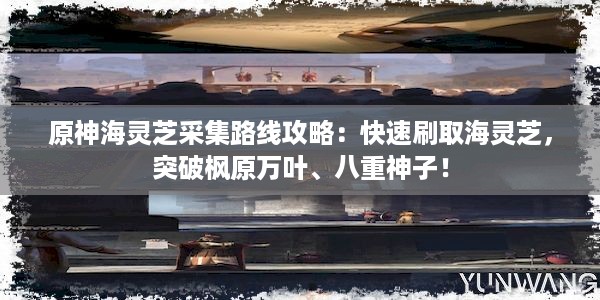 原神海灵芝采集路线攻略：快速刷取海灵芝，突破枫原万叶、八重神子！

YUNWANG